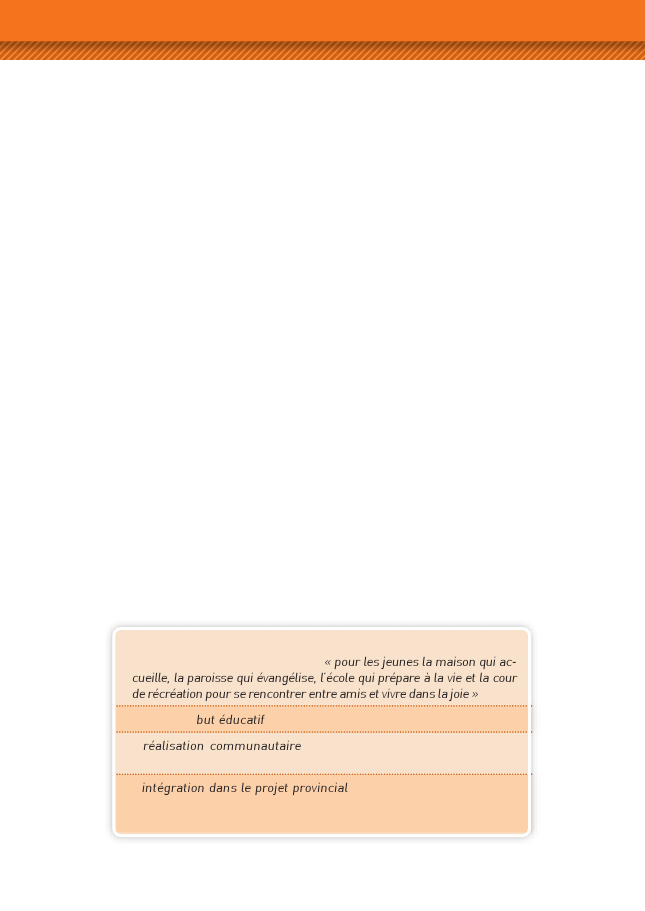 « pour les jeunes la maison qui accueille, la paroisse qui évangélise, l'école qui prépare à la vie et la cour de récréation pour se rencontrer entre amis et vivre dans la joie »

but éducatif

réalisation communautaire

intégration dans le projet provincial